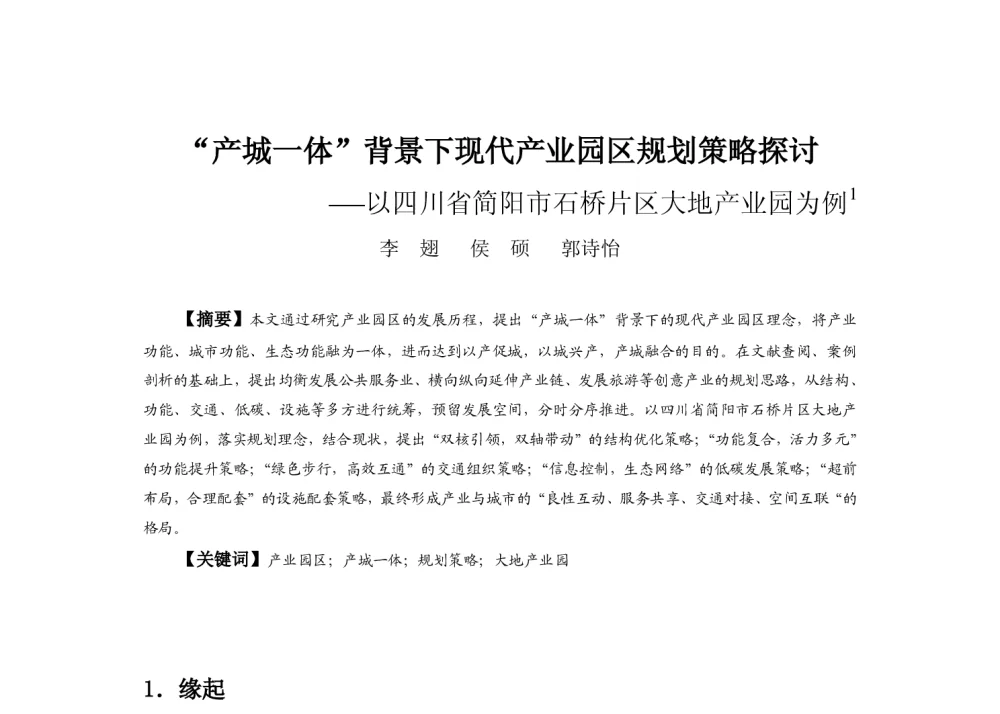 “产城一体”背景下现代产业园区规划策略探讨

——以四川省简阳市石桥片区大地产业园为例$^1$

李 翅 侯 硕 郭诗怡

【摘要】本文通过研究产业园区的发展历程，提出“产城一体”背景下的现代产业园区理念，将产业功能、城市功能、生态功能融为一体，进而达到以产促城，以城兴产，产城融合的目的。在文献查阅、案例剖析的基础上，提出均衡发展公共服务业、横向纵向延伸产业链、发展旅游等创意产业的规划思路，从结构、功能、交通、低碳、设施等多方进行统筹，预留发展空间，分时分序推进。以四川省简阳市石桥片区大地产业园为例，落实规划理念，结合现状，提出“双核引领，双轴带动”的结构优化策略；“功能复合，活力多元”的功能提升策略；“绿色步行，高效互通”的交通组织策略；“信息控制，生态网络”的低碳发展策略；“超前布局，合理配套”的设施配套策略，最终形成产业与城市的“良性互动、服务共享、交通对接、空间互联“的格局。

【关键词】产业园区；产城一体；规划策略；大地产业园

1．缘起